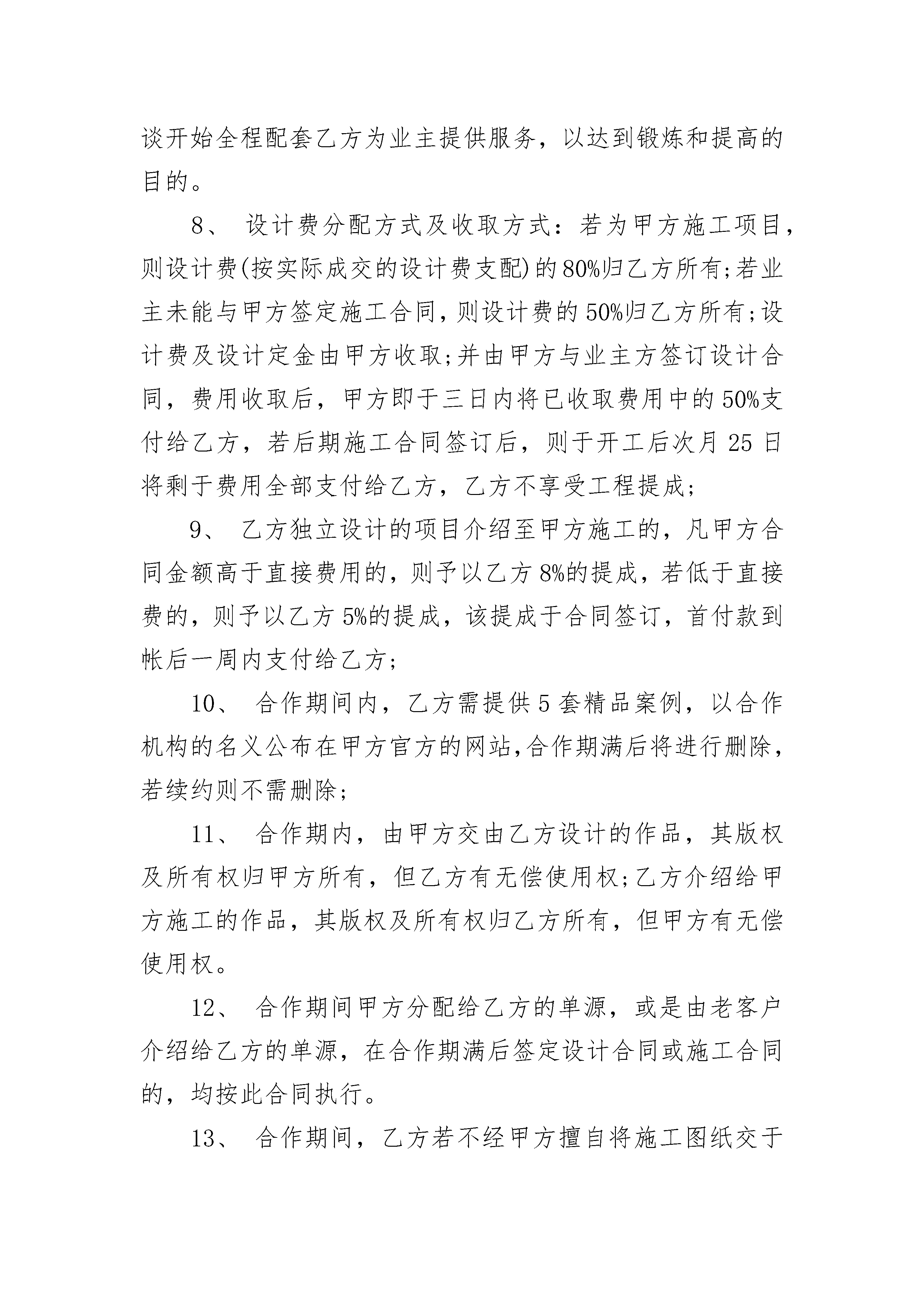 谈开始全程配套乙方为业主提供服务，以达到锻炼和提高的目的。

8、 设计费分配方式及收取方式：若为甲方施工项目，则设计费(按实际成交的设计费支配)的80%归乙方所有;若业主未能与甲方签定施工合同，则设计费的50%归乙方所有;设计费及设计定金由甲方收取;并由甲方与业主方签订设计合同，费用收取后，甲方即于三日内将已收取费用中的50%支付给乙方，若后期施工合同签订后，则于开工后次月25日将剩于费用全部支付给乙方，乙方不享受工程提成;

9、 乙方独立设计的项目介绍至甲方施工的，凡甲方合同金额高于直接费用的，则予以乙方8%的提成，若低于直接费的，则予以乙方5%的提成，该提成于合同签订，首付款到帐后一周内支付给乙方;

10、 合作期间内，乙方需提供5套精品案例，以合作机构的名义公布在甲方官方的网站,合作期满后将进行删除，若续约则不需删除;

11、 合作期内，由甲方交由乙方设计的作品，其版权及所有权归甲方所有，但乙方有无偿使用权;乙方介绍给甲方施工的作品，其版权及所有权归乙方所有，但甲方有无偿使用权。

12、 合作期间甲方分配给乙方的单源，或是由老客户介绍给乙方的单源，在合作期满后签定设计合同或施工合同的，均按此合同执行。

13、 合作期间，乙方若不经甲方擅自将施工图纸交于